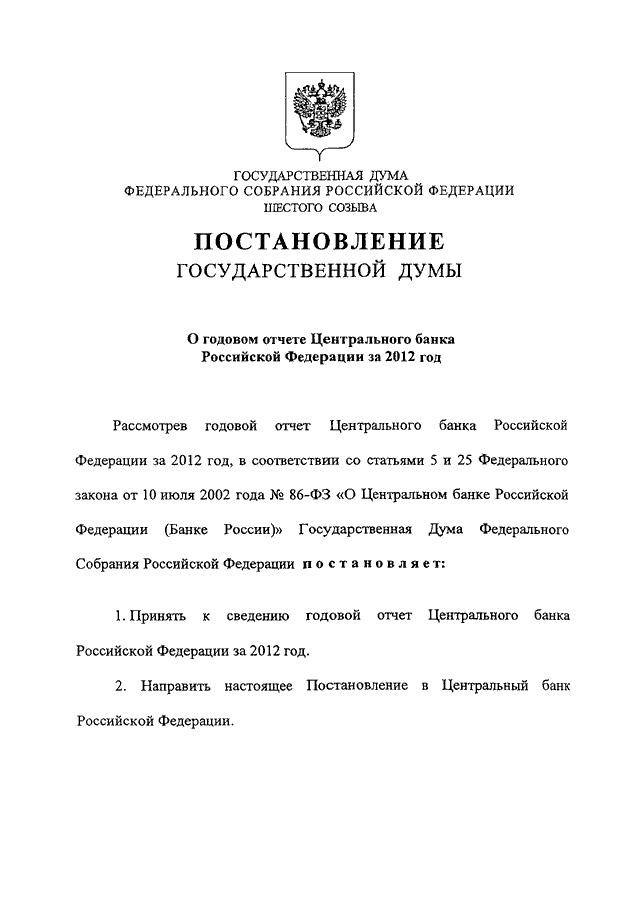 ГОСУДАРСТВЕННАЯ ДУМА
ФЕДЕРАЛЬНОГО СОБРАНИЯ РОССИЙСКОЙ ФЕДЕРАЦИИ
ШЕСТОГО СОЗЫВА

ПОСТАНОВЛЕНИЕ
ГОСУДАРСТВЕННОЙ ДУМЫ

О годовом отчете Центрального банка
Российской Федерации за 2012 год

Рассмотрев годовой отчет Центрального банка Российской Федерации за 2012 год, в соответствии со статьями 5 и 25 Федерального закона от 10 июля 2002 года № 86-ФЗ «О Центральном банке Российской Федерации (Банке России)» Государственная Дума Федерального Собрания Российской Федерации постановляет:

1. Принять к сведению годовой отчет Центрального банка Российской Федерации за 2012 год.

2. Направить настоящее Постановление в Центральный банк Российской Федерации.